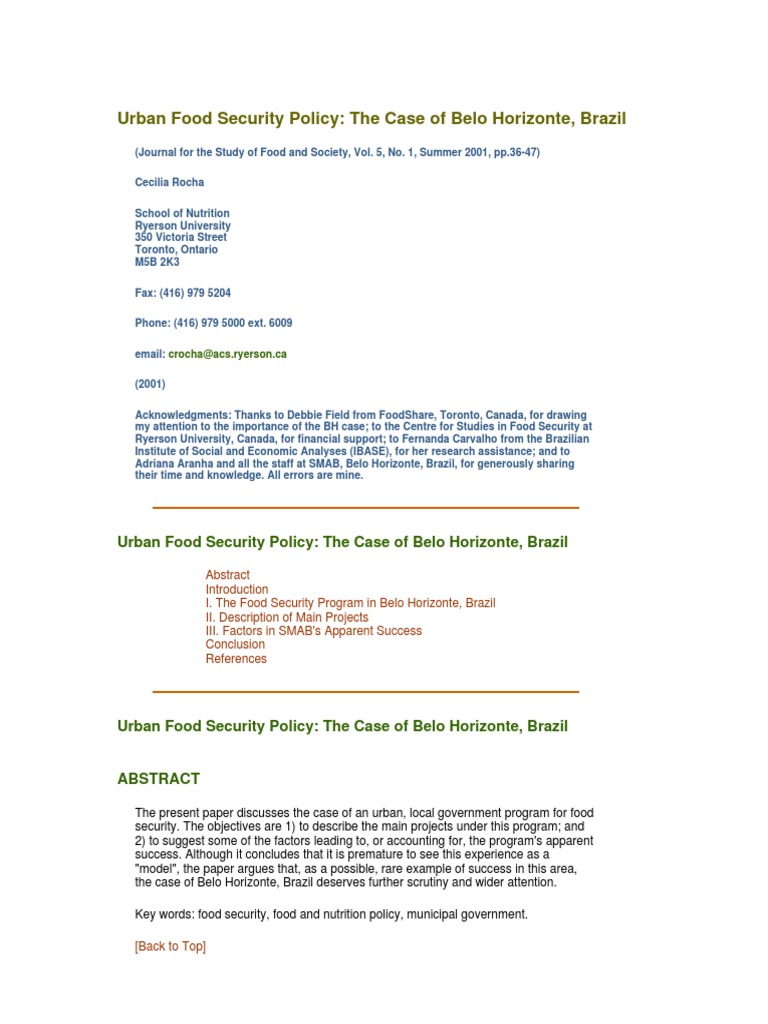 Urban Food Security Policy: The Case of Belo Horizonte, Brazil

(Journal for the Study of Food and Society, Vol. 5, No. 1, Summer 2001, pp.36-47)

Cecilia Rocha

School of Nutrition
Ryerson University
350 Victoria Street
Toronto, Ontario
M5B 2K3

Fax: (416) 979 5204

Phone: (416) 979 5000 ext. 6009

email: crocha@acs.ryerson.ca

(2001)

Acknowledgments: Thanks to Debbie Field from FoodShare, Toronto, Canada, for drawing my attention to the importance of the BH case; to the Centre for Studies in Food Security at Ryerson University, Canada, for financial support; to Fernanda Carvalho from the Brazilian Institute of Social and Economic Analyses (IBASE), for her research assistance; and to Adriana Aranha and all the staff at SMAB, Belo Horizonte, Brazil, for generously sharing their time and knowledge. All errors are mine.

Urban Food Security Policy: The Case of Belo Horizonte, Brazil

Abstract
Introduction
I. The Food Security Program in Belo Horizonte, Brazil
II. Description of Main Projects
III. Factors in SMAB's Apparent Success
Conclusion
References

Urban Food Security Policy: The Case of Belo Horizonte, Brazil

ABSTRACT

The present paper discusses the case of an urban, local government program for food security. The objectives are 1) to describe the main projects under this program; and 2) to suggest some of the factors leading to, or accounting for, the program's apparent success. Although it concludes that it is premature to see this experience as a "model", the paper argues that, as a possible, rare example of success in this area, the case of Belo Horizonte, Brazil deserves further scrutiny and wider attention.

Key words: food security, food and nutrition policy, municipal government.

[Back to Top]